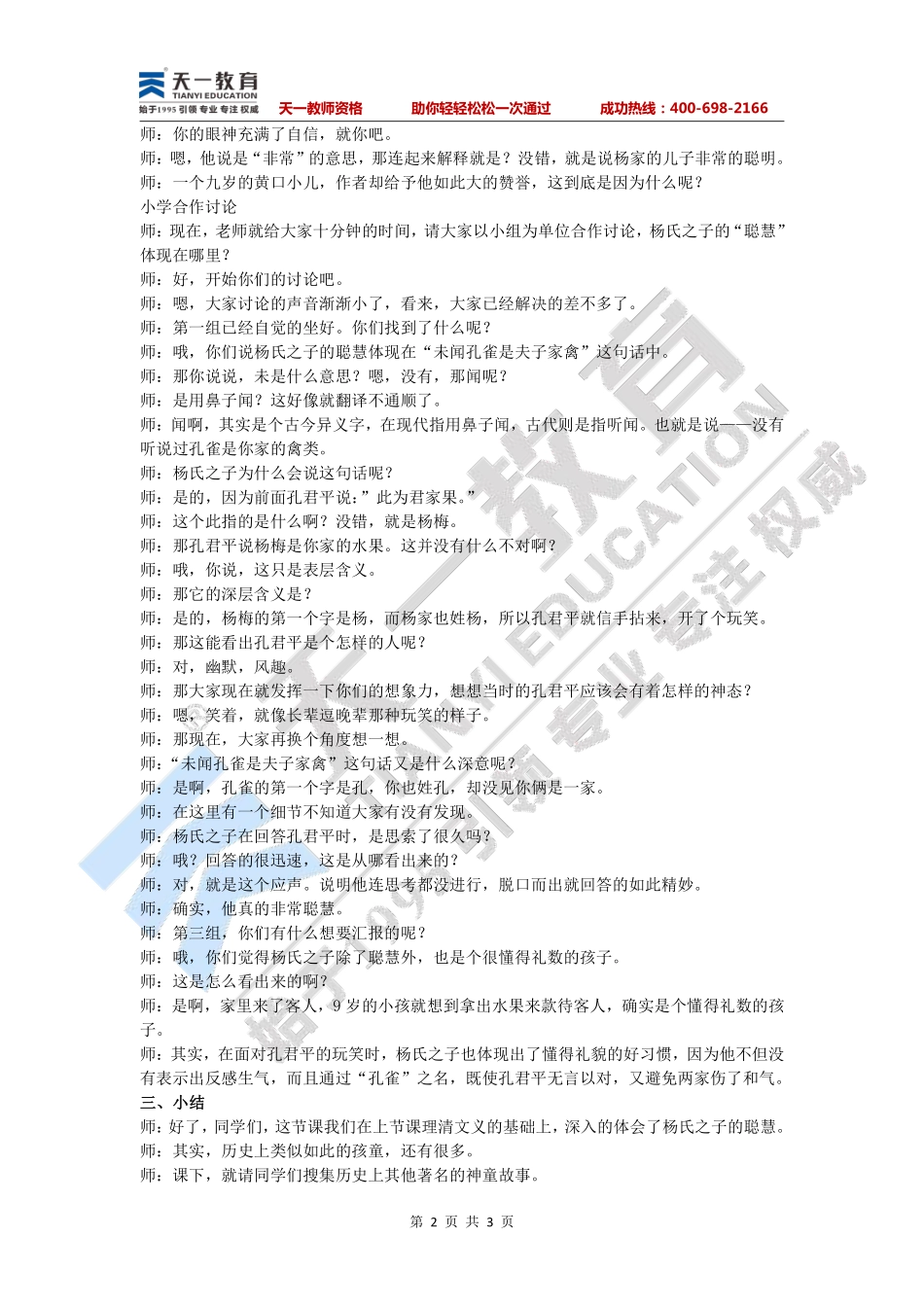 天一教育
TIANYI EDUCATION
始于1995 引领 专业 专注 权威
天一教师资格 助你轻轻松松一次通过 成功热线：400-698-2166

师：你的眼神充满了自信，就你吧。
师：嗯，他说是“非常”的意思，那连起来解释就是？没错，就是说杨家的儿子非常的聪明。
师：一个九岁的黄口小儿，作者却给予他如此大的赞誉，这到底是因为什么呢？
小学合作讨论
师：现在，老师就给大家十分钟的时间，请大家以小组为单位合作讨论，杨氏之子的“聪慧”体现在哪里？
师：好，开始你们的讨论吧。
师：嗯，大家讨论的声音渐渐小了，看来，大家已经解决的差不多了。
师：第一组已经自觉的坐好。你们找到了什么呢？
师：哦，你们说杨氏之子的聪慧体现在“未闻孔雀是夫子家禽”这句话中。
师：那你说说，未是什么意思？嗯，没有，那闻呢？
师：是用鼻子闻？这好像就翻译不通顺了。
师：闻啊，其实是个古今异义字，在现代指用鼻子闻，古代则是指听闻。也就是说——没有听说过孔雀是你家的禽类。
师：杨氏之子为什么会说这句话呢？
师：是的，因为前面孔君平说：”此为君家果。”
师：这个此指的是什么啊？没错，就是杨梅。
师：那孔君平说杨梅是你家的水果。这并没有什么不对啊？
师：哦，你说，这只是表层含义。
师：那它的深层含义是？
师：是的，杨梅的第一个字是杨，而杨家也姓杨，所以孔君平就信手拈来，开了个玩笑。
师：那这能看出孔君平是个怎样的人呢？
师：对，幽默，风趣。
师：那大家现在就发挥一下你们的想象力，想想当时的孔君平应该会有着怎样的神态？
师：嗯，笑着，就像长辈逗晚辈那种玩笑的样子。
师：那现在，大家再换个角度想一想。
师：“未闻孔雀是夫子家禽”这句话又是什么深意呢？
师：是啊，孔雀的第一个字是孔，你也姓孔，却没见你俩是一家。
师：在这里有一个细节不知道大家有没有发现。
师：杨氏之子在回答孔君平时，是思索了很久吗？
师：哦？回答的很迅速，这是从哪看出来的？
师：对，就是这个应声。说明他连思考都没进行，脱口而出就回答的如此精妙。
师：确实，他真的非常聪慧。
师：第三组，你们有什么想要汇报的呢？
师：哦，你们觉得杨氏之子除了聪慧外，也是个很懂得礼数的孩子。
师：这是怎么看出来的啊？
师：是啊，家里来了客人，9 岁的小孩就想到拿出水果来款待客人，确实是个懂得礼数的孩子。
师：其实，在面对孔君平的玩笑时，杨氏之子也体现出了懂得礼貌的好习惯，因为他不但没有表示出反感生气，而且通过“孔雀”之名，既使孔君平无言以对，又避免两家伤了和气。
三、小结
师：好了，同学们，这节课我们在上节课理清文义的基础上，深入的体会了杨氏之子的聪慧。
师：其实，历史上类似如此的孩童，还有很多。
师：课下，就请同学们搜集历史上其他著名的神童故事。

第 2 页 共 3 页